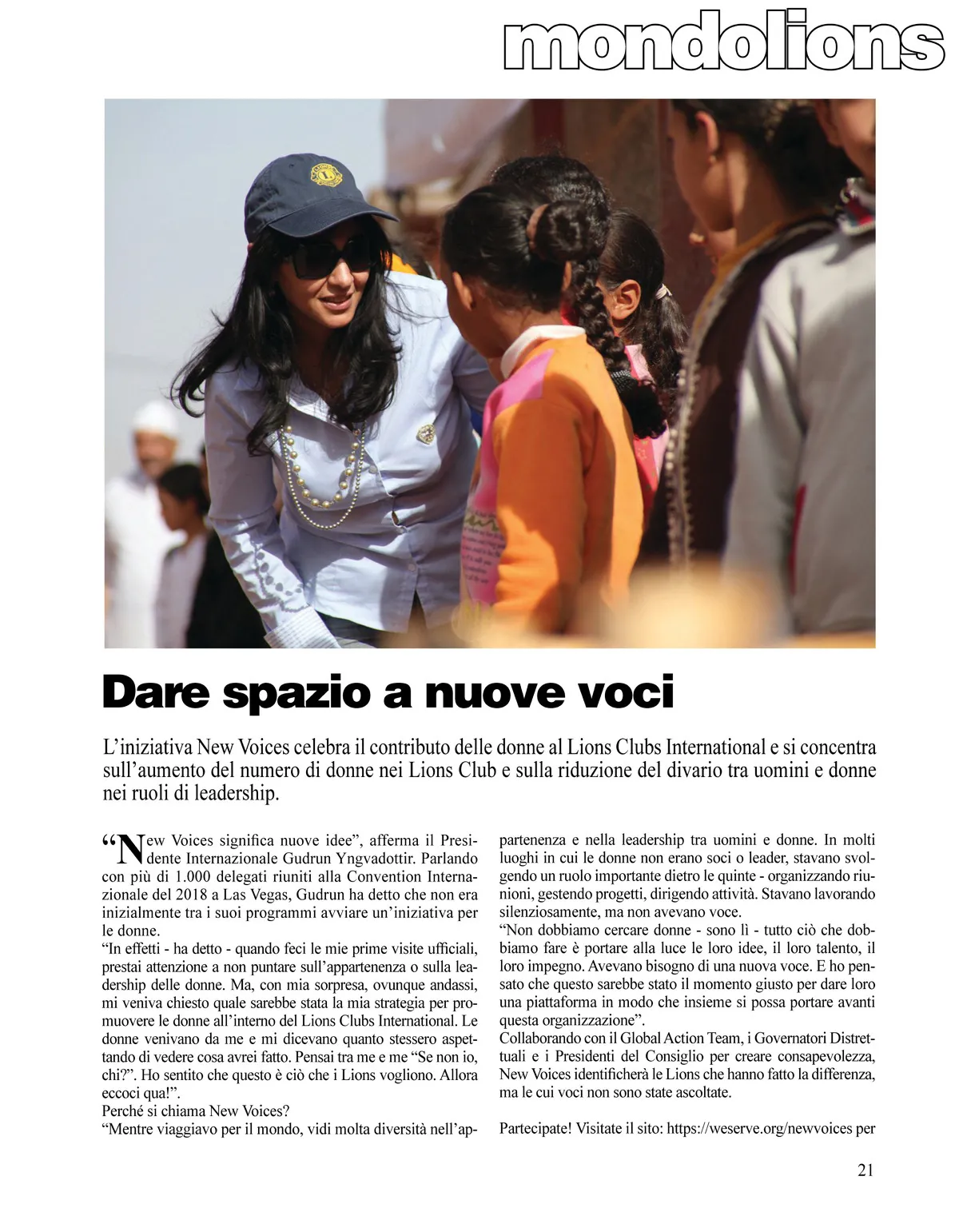 mondolions

Dare spazio a nuove voci

L'iniziativa New Voices celebra il contributo delle donne al Lions Clubs International e si concentra sull'aumento del numero di donne nei Lions Club e sulla riduzione del divario tra uomini e donne nei ruoli di leadership.

"New Voices significa nuove idee", afferma il Presidente Internazionale Gudrun Yngvadottir. Parlando con più di 1.000 delegati riuniti alla Convention Internazionale del 2018 a Las Vegas, Gudrun ha detto che non era inizialmente tra i suoi programmi avviare un'iniziativa per le donne.
"In effetti - ha detto - quando feci le mie prime visite ufficiali, prestai attenzione a non puntare sull'appartenenza o sulla leadership delle donne. Ma, con mia sorpresa, ovunque andassi, mi veniva chiesto quale sarebbe stata la mia strategia per promuovere le donne all'interno del Lions Clubs International. Le donne venivano da me e mi dicevano quanto stessero aspettando di vedere cosa avrei fatto. Pensai tra me e me "Se non io, chi?". Ho sentito che questo è ciò che i Lions vogliono. Allora eccoci qua!".
Perché si chiama New Voices?
"Mentre viaggiavo per il mondo, vidi molta diversità nell'appartenenza e nella leadership tra uomini e donne. In molti luoghi in cui le donne non erano soci o leader, stavano svolgendo un ruolo importante dietro le quinte - organizzando riunioni, gestendo progetti, dirigendo attività. Stavano lavorando silenziosamente, ma non avevano voce.
"Non dobbiamo cercare donne - sono lì - tutto ciò che dobbiamo fare è portare alla luce le loro idee, il loro talento, il loro impegno. Avevano bisogno di una nuova voce. E ho pensato che questo sarebbe stato il momento giusto per dare loro una piattaforma in modo che insieme si possa portare avanti questa organizzazione".
Collaborando con il Global Action Team, i Governatori Distrettuali e i Presidenti del Consiglio per creare consapevolezza, New Voices identificherà le Lions che hanno fatto la differenza, ma le cui voci non sono state ascoltate.

Partecipate! Visitate il sito: https://weserve.org/newvoices per

21